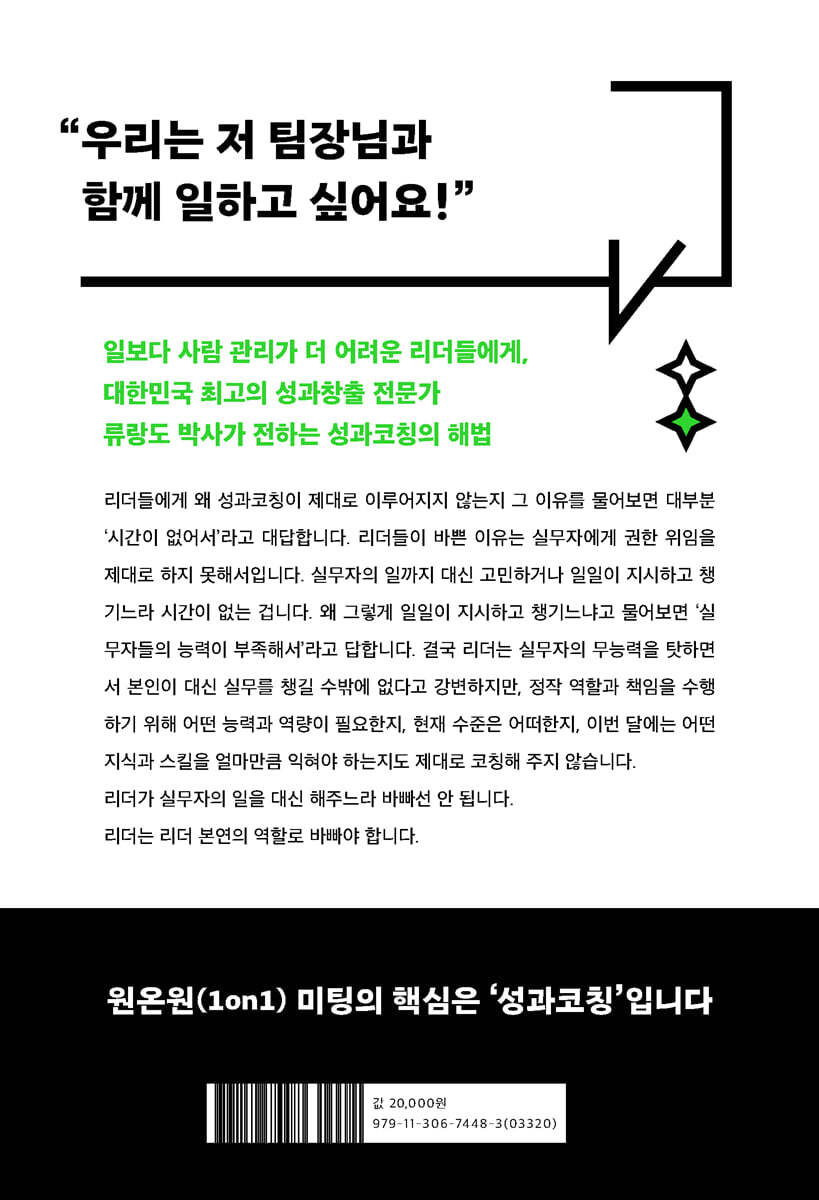 “우리는 저 팀장님과
함께 일하고 싶어요!”

일보다 사람 관리가 더 어려운 리더들에게,
대한민국 최고의 성과창출 전문가
류랑도 박사가 전하는 성과코칭의 해법

리더들에게 왜 성과코칭이 제대로 이루어지지 않는지 그 이유를 물어보면 대부분 ‘시간이 없어서’라고 대답합니다. 리더들이 바쁜 이유는 실무자에게 권한 위임을 제대로 하지 못해서입니다. 실무자의 일까지 대신 고민하거나 일일이 지시하고 챙기느라 시간이 없는 겁니다. 왜 그렇게 일일이 지시하고 챙기느냐고 물어보면 ‘실무자들의 능력이 부족해서’라고 답합니다. 결국 리더는 실무자의 무능력을 탓하면서 본인이 대신 실무를 챙길 수밖에 없다고 강변하지만, 정작 역할과 책임을 수행하기 위해 어떤 능력과 역량이 필요한지, 현재 수준은 어떠한지, 이번 달에는 어떤 지식과 스킬을 얼마만큼 익혀야 하는지도 제대로 코칭해 주지 않습니다.
리더가 실무자의 일을 대신 해주느라 바빠선 안 됩니다.
리더는 리더 본연의 역할로 바빠야 합니다.

원온원(1on1) 미팅의 핵심은 ‘성과코칭’입니다

값 20,000원
979-11-306-7448-3(03320)